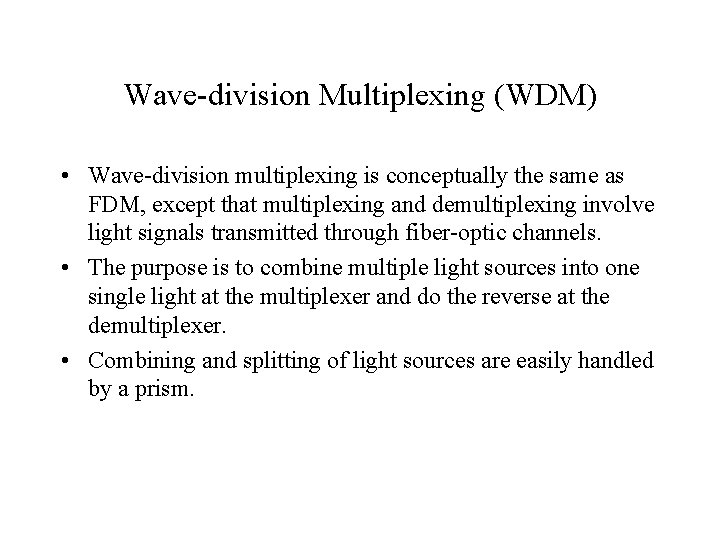 Wave-division Multiplexing (WDM)

• Wave-division multiplexing is conceptually the same as FDM, except that multiplexing and demultiplexing involve light signals transmitted through fiber-optic channels.

• The purpose is to combine multiple light sources into one single light at the multiplexer and do the reverse at the demultiplexer.

• Combining and splitting of light sources are easily handled by a prism.